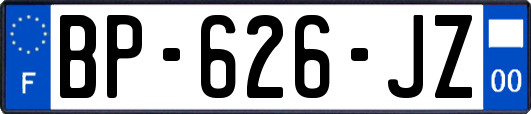 F
BP-626-JZ
00